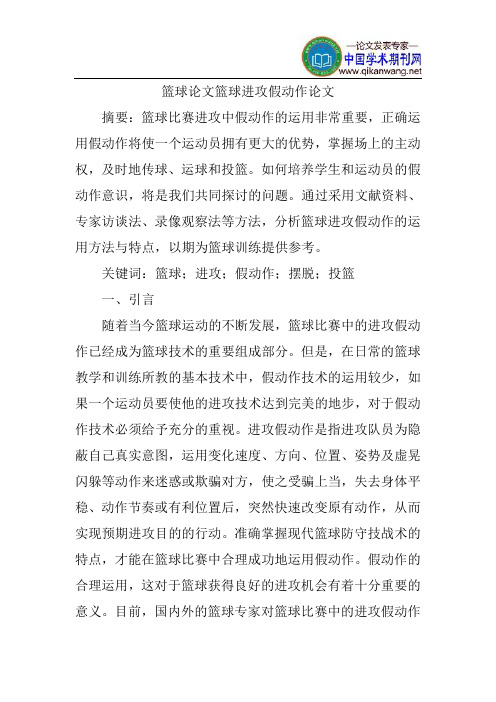 —论文发表专家—
中国学术期刊网
www.qikanwang.net

篮球论文篮球进攻假动作论文

摘要：篮球比赛进攻中假动作的运用非常重要，正确运用假动作将使一个运动员拥有更大的优势，掌握场上的主动权，及时地传球、运球和投篮。如何培养学生和运动员的假动作意识，将是我们共同探讨的问题。通过采用文献资料、专家访谈法、录像观察法等方法，分析篮球进攻假动作的运用方法与特点，以期为篮球训练提供参考。

关键词：篮球；进攻；假动作；摆脱；投篮

一、引言

随着当今篮球运动的不断发展，篮球比赛中的进攻假动作已经成为篮球技术的重要组成部分。但是，在日常的篮球教学和训练所教的基本技术中，假动作技术的运用较少，如果一个运动员要使他的进攻技术达到完美的地步，对于假动作技术必须给予充分的重视。进攻假动作是指进攻队员为隐蔽自己真实意图，运用变化速度、方向、位置、姿势及虚晃闪躲等动作来迷惑或欺骗对方，使之受骗上当，失去身体平稳、动作节奏或有利位置后，突然快速改变原有动作，从而实现预期进攻目的的行动。准确掌握现代篮球防守技战术的特点，才能在篮球比赛中合理成功地运用假动作。假动作的合理运用，这对于篮球获得良好的进攻机会有着十分重要的意义。目前，国内外的篮球专家对篮球比赛中的进攻假动作